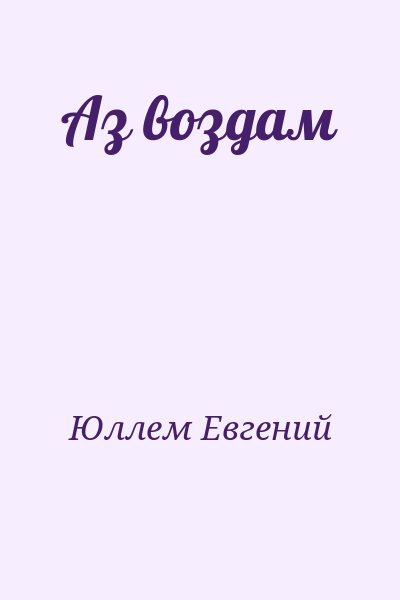 Аз воздам

Юллем Евгений